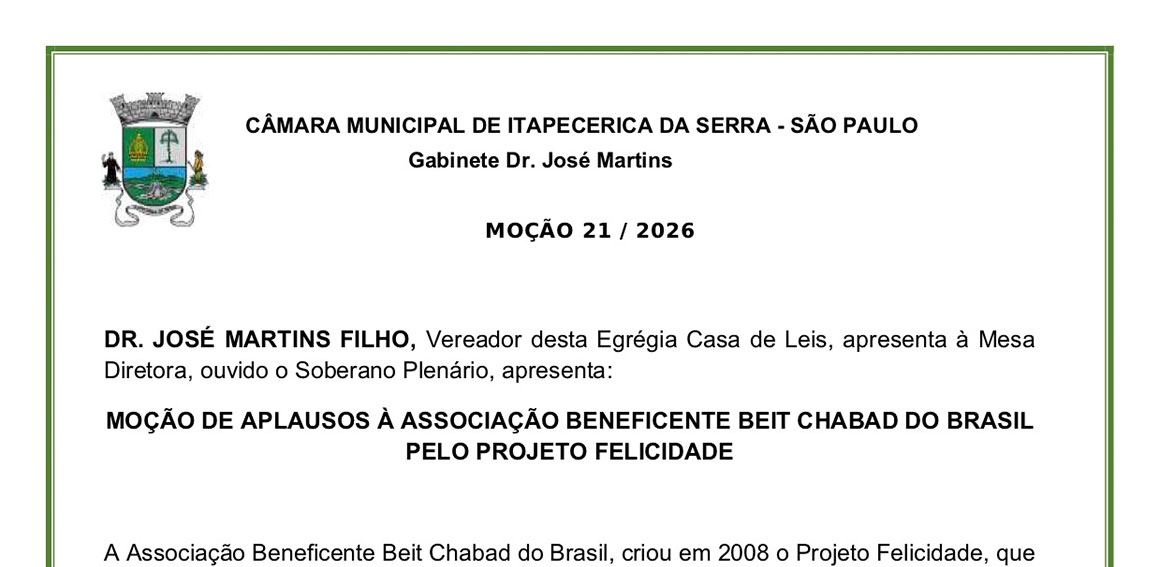 CÂMARA MUNICIPAL DE ITAPECERICA DA SERRA - SÃO PAULO
Gabinete Dr. José Martins

MOÇÃO 21 / 2026

DR. JOSÉ MARTINS FILHO, Vereador desta Egrégia Casa de Leis, apresenta à Mesa Diretora, ouvido o Soberano Plenário, apresenta:

MOÇÃO DE APLAUSOS À ASSOCIAÇÃO BENEFICENTE BEIT CHABAD DO BRASIL PELO PROJETO FELICIDADE

A Associação Beneficente Beit Chabad do Brasil, criou em 2008 o Projeto Felicidade, que